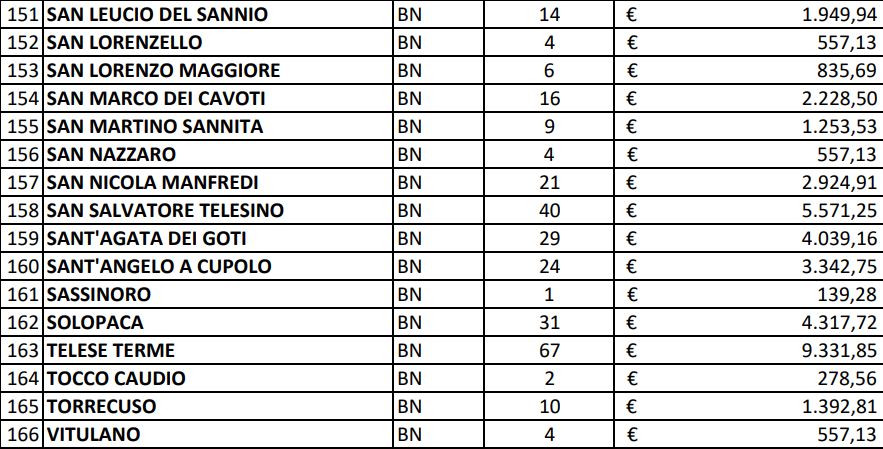 | 151 | SAN LEUCIO DEL SANNIO | BN | 14 | € | 1.949,94 |
|---|---|---|---|---|---|
| 152 | SAN LORENZELLO | BN | 4 | € | 557,13 |
| 153 | SAN LORENZO MAGGIORE | BN | 6 | € | 835,69 |
| 154 | SAN MARCO DEI CAVOTI | BN | 16 | € | 2.228,50 |
| 155 | SAN MARTINO SANNITA | BN | 9 | € | 1.253,53 |
| 156 | SAN NAZZARO | BN | 4 | € | 557,13 |
| 157 | SAN NICOLA MANFREDI | BN | 21 | € | 2.924,91 |
| 158 | SAN SALVATORE TELESINO | BN | 40 | € | 5.571,25 |
| 159 | SANT'AGATA DEI GOTI | BN | 29 | € | 4.039,16 |
| 160 | SANT'ANGELO A CUPOLO | BN | 24 | € | 3.342,75 |
| 161 | SASSINORO | BN | 1 | € | 139,28 |
| 162 | SOLOPACA | BN | 31 | € | 4.317,72 |
| 163 | TELESE TERME | BN | 67 | € | 9.331,85 |
| 164 | TOCCO CAUDIO | BN | 2 | € | 278,56 |
| 165 | TORRECUSO | BN | 10 | € | 1.392,81 |
| 166 | VITULANO | BN | 4 | € | 557,13 |